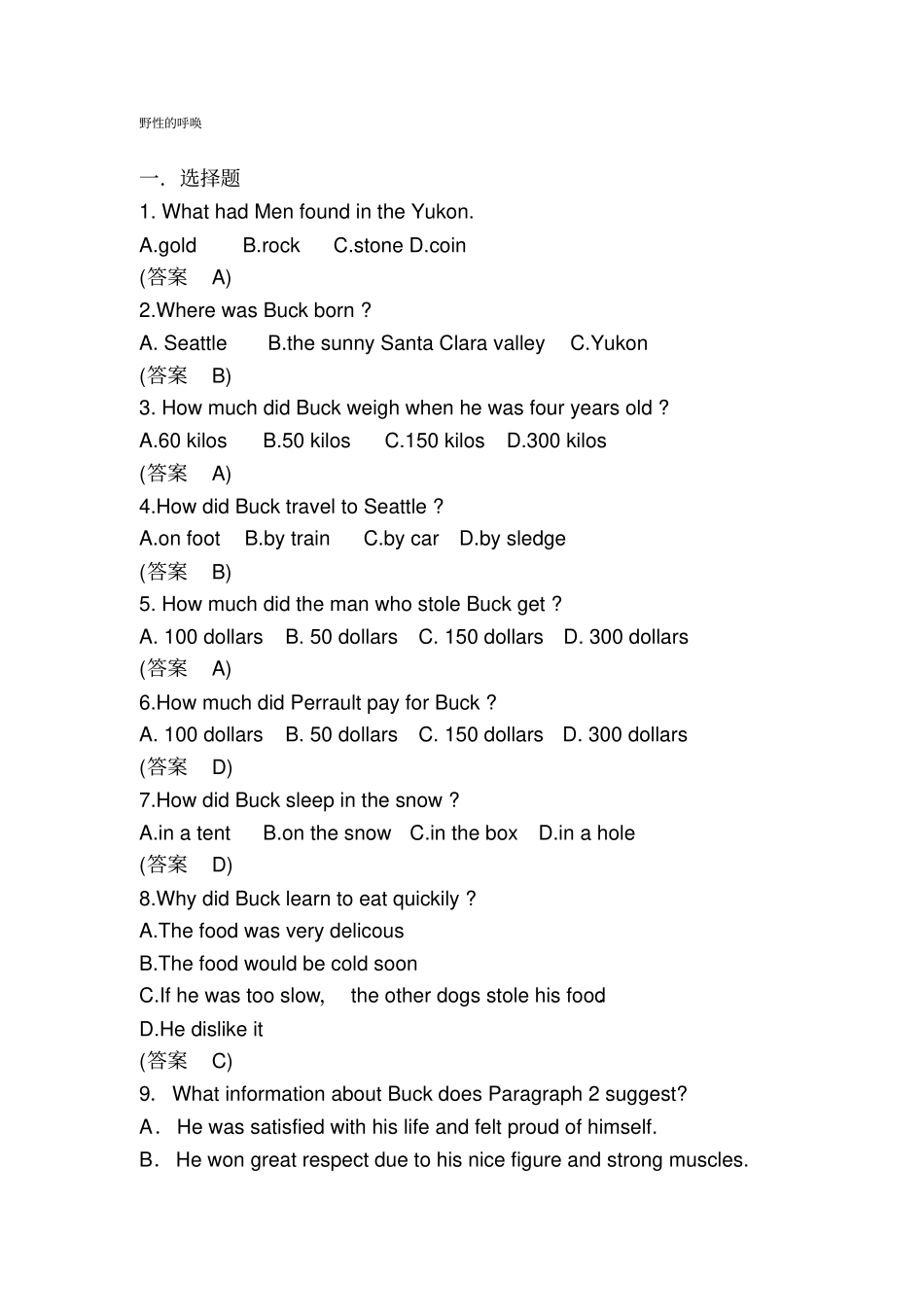 野性的呼唤

一．选择题

1. What had Men found in the Yukon.

A.gold B.rock C.stone D.coin

(答案 A)

2.Where was Buck born ?

A. Seattle B.the sunny Santa Clara valley C.Yukon

(答案 B)

3. How much did Buck weigh when he was four years old ?

A.60 kilos B.50 kilos C.150 kilos D.300 kilos

(答案 A)

4.How did Buck travel to Seattle ?

A.on foot B.by train C.by car D.by sledge

(答案 B)

5. How much did the man who stole Buck get ?

A. 100 dollars B. 50 dollars C. 150 dollars D. 300 dollars

(答案 A)

6.How much did Perrault pay for Buck ?

A. 100 dollars B. 50 dollars C. 150 dollars D. 300 dollars

(答案 D)

7.How did Buck sleep in the snow ?

A.in a tent B.on the snow C.in the box D.in a hole

(答案 D)

8.Why did Buck learn to eat quickily ?

A.The food was very delicous

B.The food would be cold soon

C.If he was too slow, the other dogs stole his food

D.He dislike it

(答案 C)

9. What information about Buck does Paragraph 2 suggest?

A． He was satisfied with his life and felt proud of himself.

B． He won great respect due to his nice figure and strong muscles.